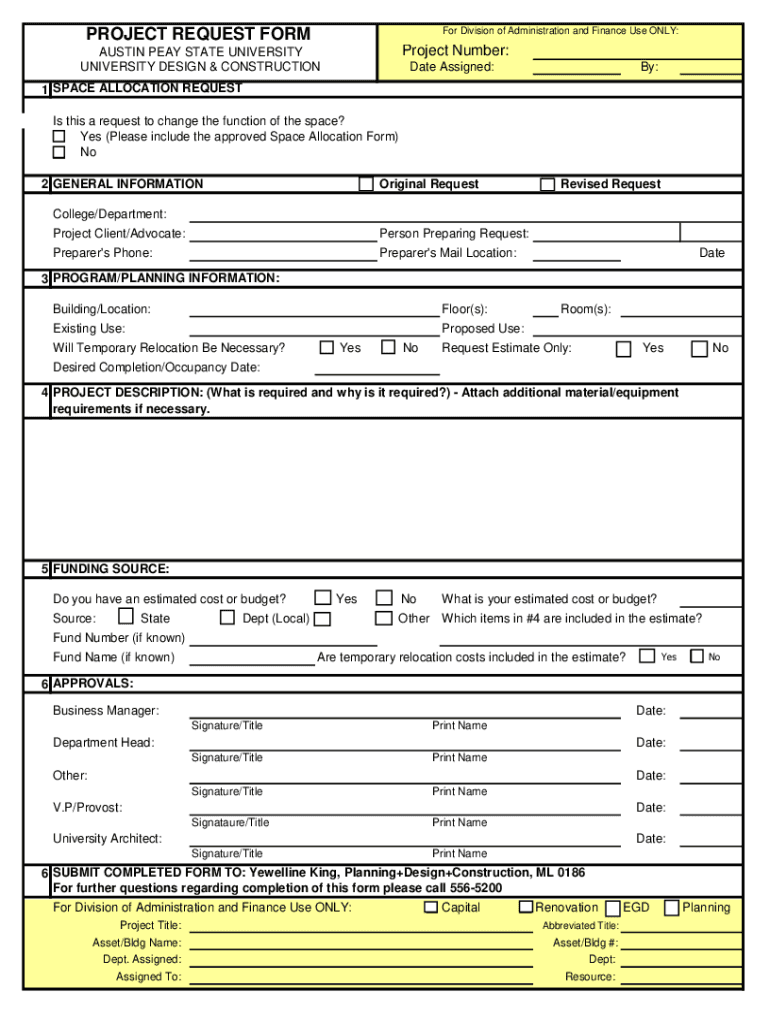 PROJECT REQUEST FORM
AUSTIN PEAY STATE UNIVERSITY
UNIVERSITY DESIGN & CONSTRUCTION

For Division of Administration and Finance Use ONLY:
Project Number:
Date Assigned: By:

1 SPACE ALLOCATION REQUEST

Is this a request to change the function of the space?
Yes (Please include the approved Space Allocation Form)
No

2 GENERAL INFORMATION Original Request Revised Request

College/Department:
Project Client/Advocate: Person Preparing Request:
Preparer's Phone: Preparer's Mail Location: Date

3 PROGRAM/PLANNING INFORMATION:

Building/Location: Floor(s): Room(s):
Existing Use: Proposed Use:
Will Temporary Relocation Be Necessary? Yes No Request Estimate Only: Yes No
Desired Completion/Occupancy Date:

4 PROJECT DESCRIPTION: (What is required and why is it required?) - Attach additional material/equipment requirements if necessary.

5 FUNDING SOURCE:

Do you have an estimated cost or budget? Yes No What is your estimated cost or budget?
Source: State Dept (Local) Other Which items in #4 are included in the estimate?
Fund Number (if known)
Fund Name (if known) Are temporary relocation costs included in the estimate? Yes No

6 APPROVALS:

Business Manager: Date:
Signature/Title Print Name
Department Head: Date:
Signature/Title Print Name
Other: Date:
Signature/Title Print Name
V.P/Provost: Date:
Signataure/Title Print Name
University Architect: Date:
Signature/Title Print Name

6 SUBMIT COMPLETED FORM TO: Yewelline King, Planning+Design+Construction, ML 0186
For further questions regarding completion of this form please call 556-5200

For Division of Administration and Finance Use ONLY: Capital Renovation EGD Planning
Project Title: Abbreviated Title:
Asset/Bldg Name: Asset/Bldg #:
Dept. Assigned: Dept:
Assigned To: Resource: